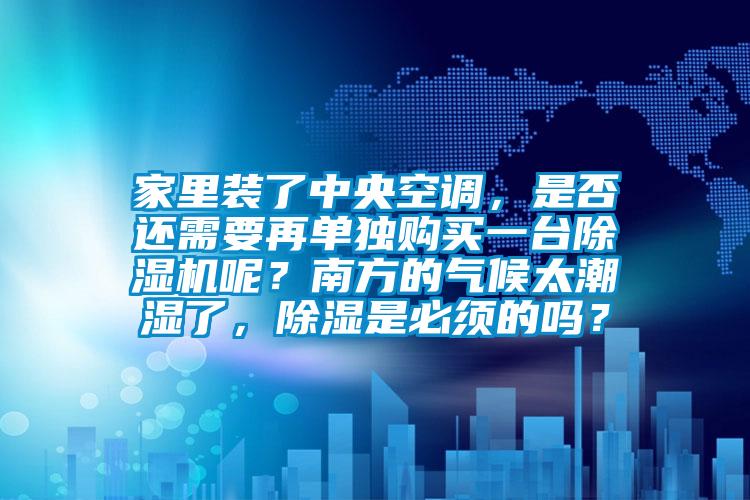 家里装了中央空调，是否还需要再单独购买一台除湿机呢？南方的气候太潮湿了，除湿是必须的吗？